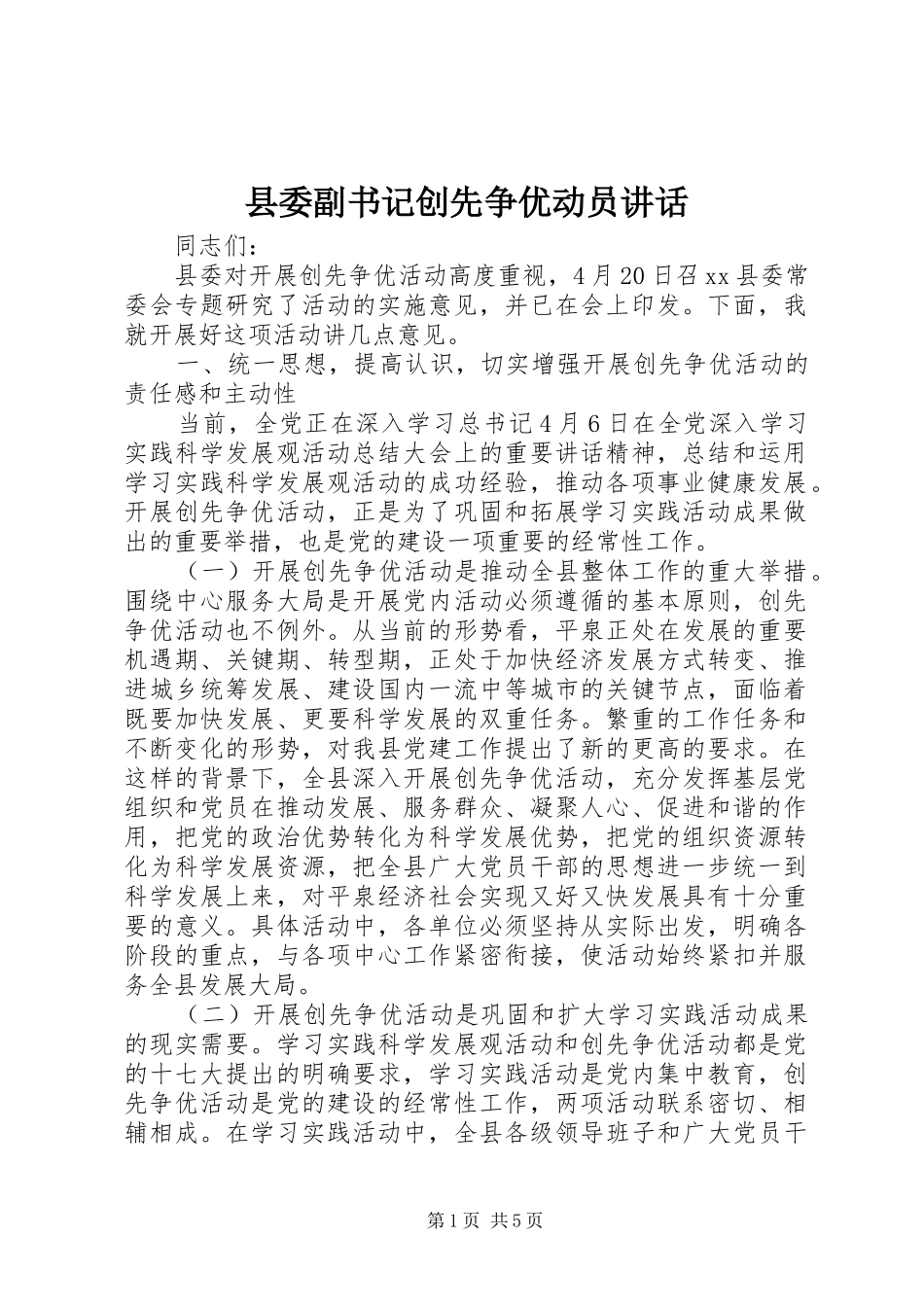 县委副书记创先争优动员讲话

同志们：

县委对开展创先争优活动高度重视，4月20日召xx县委常委会专题研究了活动的实施意见，并已在会上印发。下面，我就开展好这项活动讲几点意见。

一、统一思想，提高认识，切实增强开展创先争优活动的责任感和主动性

当前，全党正在深入学习总书记4月6日在全党深入学习实践科学发展观活动总结大会上的重要讲话精神，总结和运用学习实践科学发展观活动的成功经验，推动各项事业健康发展。开展创先争优活动，正是为了巩固和拓展学习实践活动成果做出的重要举措，也是党的建设一项重要的经常性工作。

（一）开展创先争优活动是推动全县整体工作的重大举措。围绕中心服务大局是开展党内活动必须遵循的基本原则，创先争优活动也不例外。从当前的形势看，平泉正处在发展的重要机遇期、关键期、转型期，正处于加快经济发展方式转变、推进城乡统筹发展、建设国内一流中等城市的关键节点，面临着既要加快发展、更要科学发展的双重任务。繁重的工作任务和不断变化的形势，对我县党建工作提出了新的更高的要求。在这样的背景下，全县深入开展创先争优活动，充分发挥基层党组织和党员在推动发展、服务群众、凝聚人心、促进和谐的作用，把党的政治优势转化为科学发展优势，把党的组织资源转化为科学发展资源，把全县广大党员干部的思想进一步统一到科学发展上来，对平泉经济社会实现又好又快发展具有十分重要的意义。具体活动中，各单位必须坚持从实际出发，明确各阶段的重点，与各项中心工作紧密衔接，使活动始终紧扣并服务全县发展大局。

（二）开展创先争优活动是巩固和扩大学习实践活动成果的现实需要。学习实践科学发展观活动和创先争优活动都是党的十七大提出的明确要求，学习实践活动是党内集中教育，创先争优活动是党的建设的经常性工作，两项活动联系密切、相辅相成。在学习实践活动中，全县各级领导班子和广大党员干

第1页 共5页